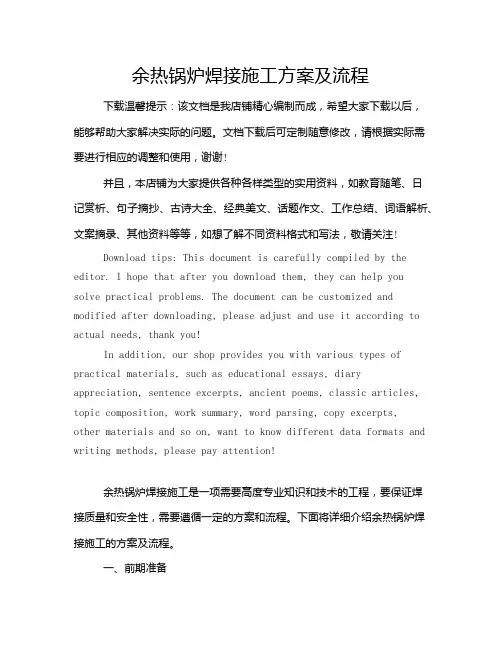 余热锅炉焊接施工方案及流程

下载温馨提示：该文档是我店铺精心编制而成，希望大家下载以后，能够帮助大家解决实际的问题。文档下载后可定制随意修改，请根据实际需要进行相应的调整和使用，谢谢！

并且，本店铺为大家提供各种各样类型的实用资料，如教育随笔、日记赏析、句子摘抄、古诗大全、经典美文、话题作文、工作总结、词语解析、文案摘录、其他资料等等，如想了解不同资料格式和写法，敬请关注！

Download tips: This document is carefully compiled by the editor. I hope that after you download them, they can help you solve practical problems. The document can be customized and modified after downloading, please adjust and use it according to actual needs, thank you!

In addition, our shop provides you with various types of practical materials, such as educational essays, diary appreciation, sentence excerpts, ancient poems, classic articles, topic composition, work summary, word parsing, copy excerpts, other materials and so on, want to know different data formats and writing methods, please pay attention!

余热锅炉焊接施工是一项需要高度专业知识和技术的工程，要保证焊接质量和安全性，需要遵循一定的方案和流程。下面将详细介绍余热锅炉焊接施工的方案及流程。

一、前期准备